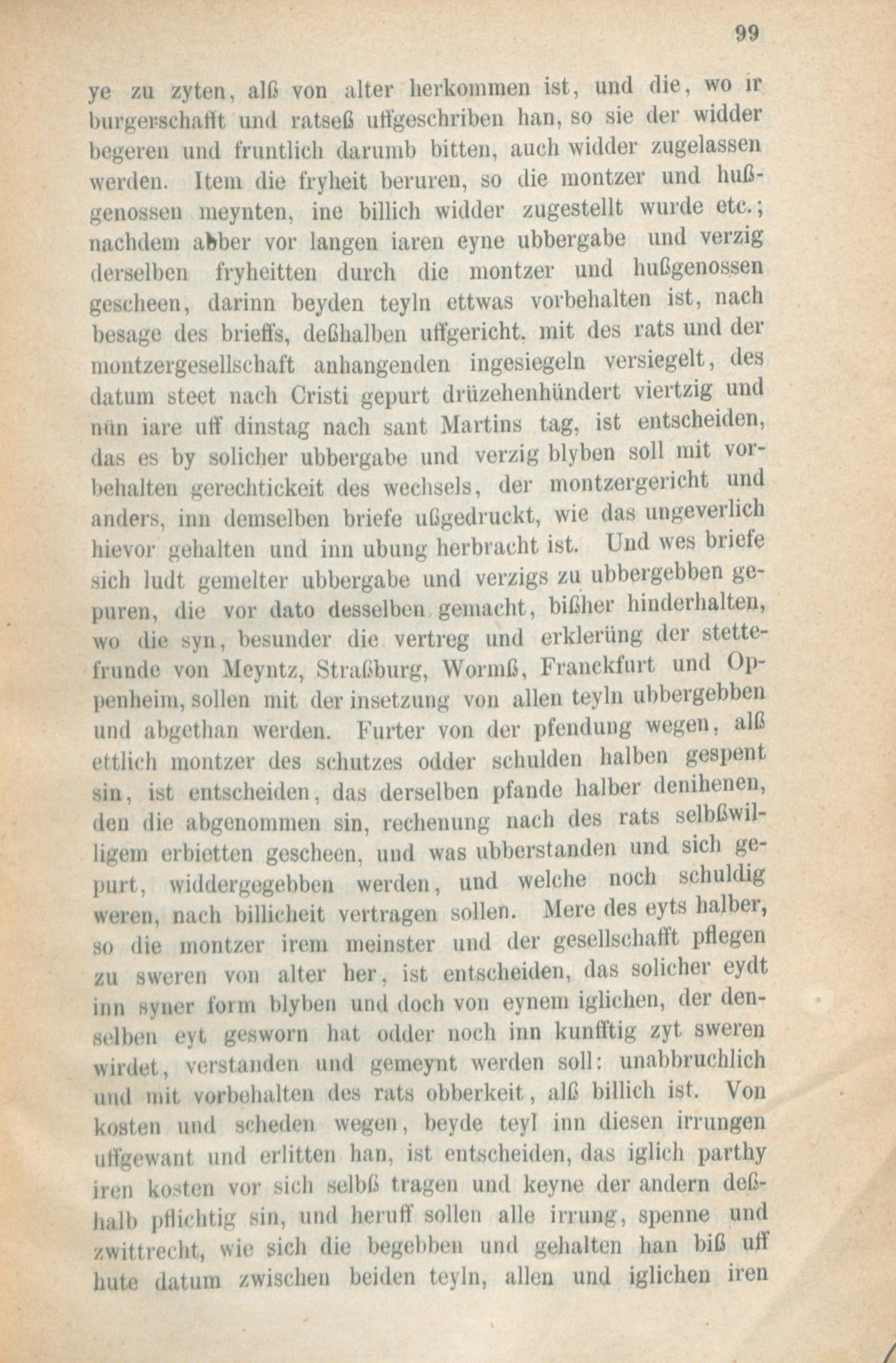 99

ye zu zyten, alß von alter herkommen ist, und die, wo ir burgerschafft und ratseß uffgeschriben han, so sie der widder begeren und fruntlich darumb bitten, auch widder zugelassen werden. Item die fryheit beruren, so die montzer und hußgenossen meynten, ine billich widder zugestellt wurde etc.; nachdem abber vor langen iaren eyne ubbergabe und verzig derselben fryheitten durch die montzer und hußgenossen gescheen, darinn beyden teyln ettwas vorbehalten ist, nach besage des brieffs, deßhalben uffgericht, mit des rats und der montzergesellschaft anhangenden ingesiegeln versiegelt, des datum steet nach Cristi gepurt drüzehenhündert viertzig und nün iare uff dinstag nach sant Martins tag, ist entscheiden, das es by solicher ubbergabe und verzig blyben soll mit vorbehalten gerechtickeit des wechsels, der montzergericht und anders, inn demselben briefe ußgedruckt, wie das ungeverlich hievor gehalten und inn ubung herbracht ist. Und wes briefe sich ludt gemelter ubbergabe und verzigs zu ubbergebben gepuren, die vor dato desselben gemacht, bißher hinderhalten, wo die syn, besunder die vertreg und erklerüng der stettefrunde von Meyntz, Straßburg, Wormß, Franckfurt und Oppenheim, sollen mit der insetzung von allen teyln ubbergebben und abgethan werden. Furter von der pfendung wegen, alß ettlich montzer des schutzes odder schulden halben gespent sin, ist entscheiden, das derselben pfande halber denihenen, den die abgenommen sin, rechenung nach des rats selbßwilligem erbietten gescheen, und was ubberstanden und sich gepurt, widdergegebben werden, und welche noch schuldig weren, nach billicheit vertragen sollen. Mere des eyts halber, so die montzer irem meinster und der gesellschafft pflegen zu sweren von alter her, ist entscheiden, das solicher eydt inn syner form blyben und doch von eynem iglichen, der denselben eyt gesworn hat odder noch inn kunfftig zyt sweren wirdet, verstanden und gemeynt werden soll: unabbruchlich und mit vorbehalten des rats obberkeit, alß billich ist. Von kosten und scheden wegen, beyde teyl inn diesen irrungen uffgewant und erlitten han, ist entscheiden, das iglich parthy iren kosten vor sich selbß tragen und keyne der andern deßhalb pflichtig sin, und heruff sollen alle irrung, spenne und zwittrecht, wie sich die begebben und gehalten han biß uff hute datum zwischen beiden teyln, allen und iglichen iren